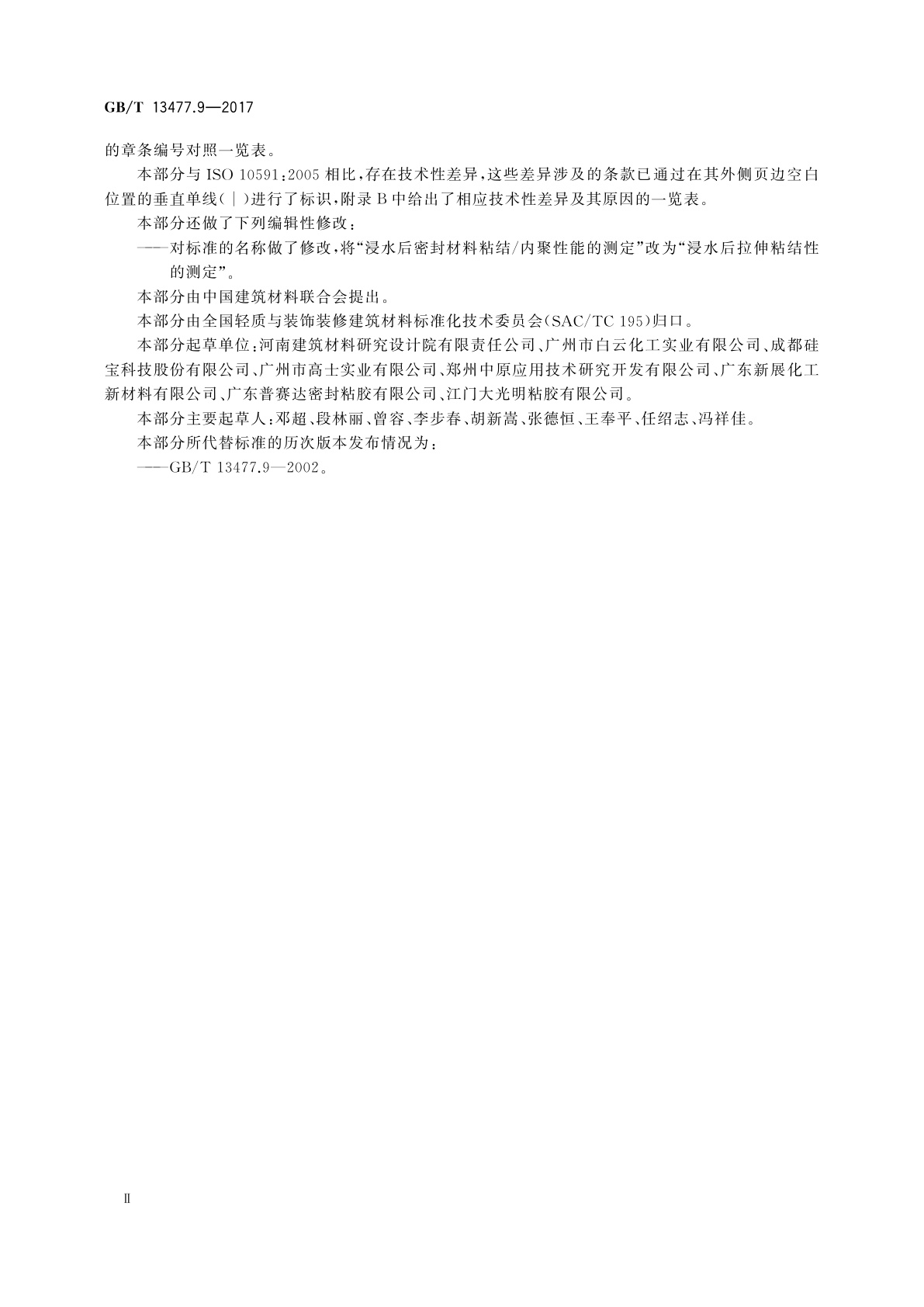 GB/T 13477.9—2017

的章条编号对照一览表。

本部分与 ISO 10591:2005 相比,存在技术性差异,这些差异涉及的条款已通过在其外侧页边空白位置的垂直单线(|)进行了标识,附录 B 中给出了相应技术性差异及其原因的一览表。

本部分还做了下列编辑性修改:

——对标准的名称做了修改,将“浸水后密封材料粘结/内聚性能的测定”改为“浸水后拉伸粘结性的测定”。

本部分由中国建筑材料联合会提出。

本部分由全国轻质与装饰装修建筑材料标准化技术委员会(SAC/TC 195)归口。

本部分起草单位:河南建筑材料研究设计院有限责任公司、广州市白云化工实业有限公司、成都硅宝科技股份有限公司、广州市高士实业有限公司、郑州中原应用技术研究开发有限公司、广东新展化工新材料有限公司、广东普赛达密封粘胶有限公司、江门大光明粘胶有限公司。

本部分主要起草人:邓超、段林丽、曾容、李步春、胡新嵩、张德恒、王奉平、任绍志、冯祥佳。

本部分所代替标准的历次版本发布情况为:

——GB/T 13477.9—2002。

II